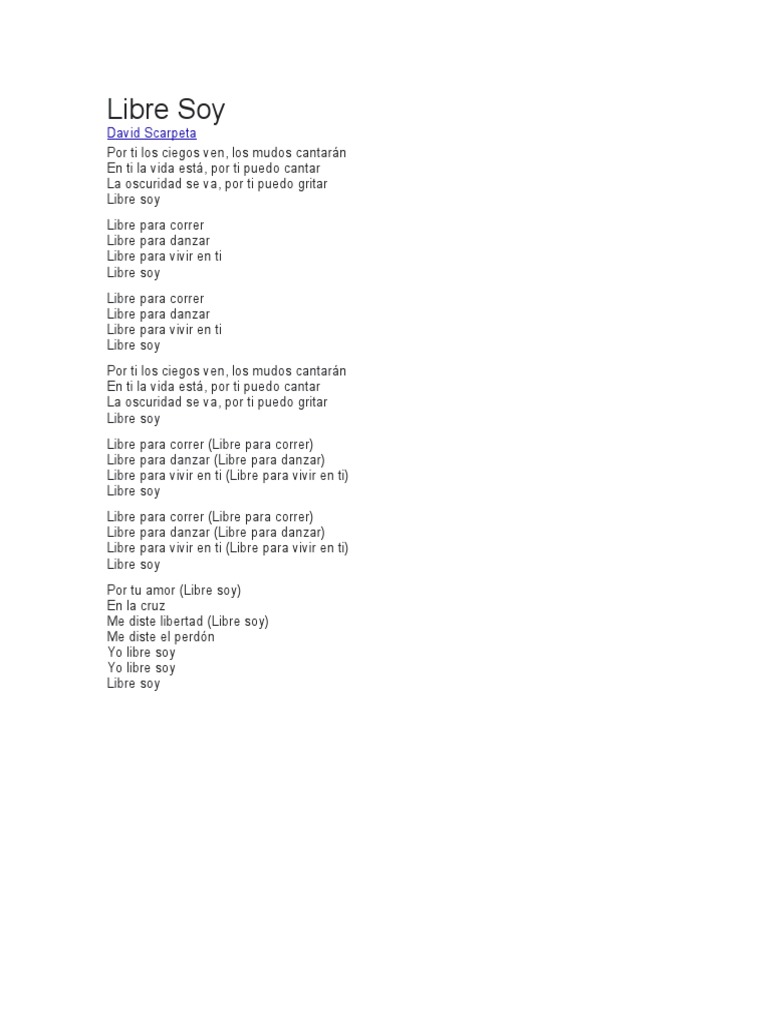 Libre Soy
David Scarpeta

Por ti los ciegos ven, los mudos cantarán
En ti la vida está, por ti puedo cantar
La oscuridad se va, por ti puedo gritar
Libre soy

Libre para correr
Libre para danzar
Libre para vivir en ti
Libre soy

Libre para correr
Libre para danzar
Libre para vivir en ti
Libre soy

Por ti los ciegos ven, los mudos cantarán
En ti la vida está, por ti puedo cantar
La oscuridad se va, por ti puedo gritar
Libre soy

Libre para correr (Libre para correr)
Libre para danzar (Libre para danzar)
Libre para vivir en ti (Libre para vivir en ti)
Libre soy

Libre para correr (Libre para correr)
Libre para danzar (Libre para danzar)
Libre para vivir en ti (Libre para vivir en ti)
Libre soy

Por tu amor (Libre soy)
En la cruz
Me diste libertad (Libre soy)
Me diste el perdón
Yo libre soy
Yo libre soy
Libre soy